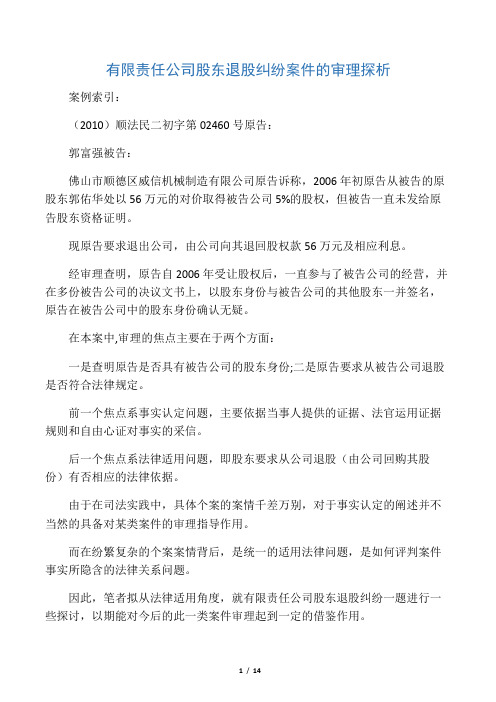 有限责任公司股东退股纠纷案件的审理探析

案例索引：

（2010）顺法民二初字第 02460 号原告：

郭富强被告：

佛山市顺德区威信机械制造有限公司原告诉称，2006 年初原告从被告的原股东郭佑华处以 56 万元的对价取得被告公司 5%的股权，但被告一直未发给原告股东资格证明。

现原告要求退出公司，由公司向其退回股权款 56 万元及相应利息。

经审理查明，原告自 2006 年受让股权后，一直参与了被告公司的经营，并在多份被告公司的决议文书上，以股东身份与被告公司的其他股东一并签名，原告在被告公司中的股东身份确认无疑。

在本案中,审理的焦点主要在于两个方面：

一是查明原告是否具有被告公司的股东身份;二是原告要求从被告公司退股是否符合法律规定。

前一个焦点系事实认定问题，主要依据当事人提供的证据、法官运用证据规则和自由心证对事实的采信。

后一个焦点系法律适用问题，即股东要求从公司退股（由公司回购其股份）有否相应的法律依据。

由于在司法实践中，具体个案的案情千差万别，对于事实认定的阐述并不当然的具备对某类案件的审理指导作用。

而在纷繁复杂的个案案情背后，是统一的适用法律问题，是如何评判案件事实所隐含的法律关系问题。

因此，笔者拟从法律适用角度，就有限责任公司股东退股纠纷一题进行一些探讨，以期能对今后的此一类案件审理起到一定的借鉴作用。

1 / 14